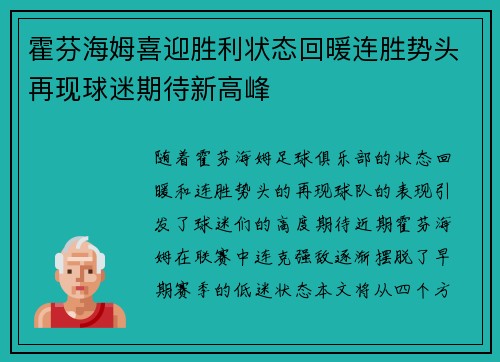 霍芬海姆喜迎胜利状态回暖连胜势头再现球迷期待新高峰

随着霍芬海姆足球俱乐部的状态回暖和连胜势头的再现球队的表现引发了球迷们的高度期待近期霍芬海姆在联赛中连克强敌逐渐摆脱了早期赛季的低迷状态本文将从四个方